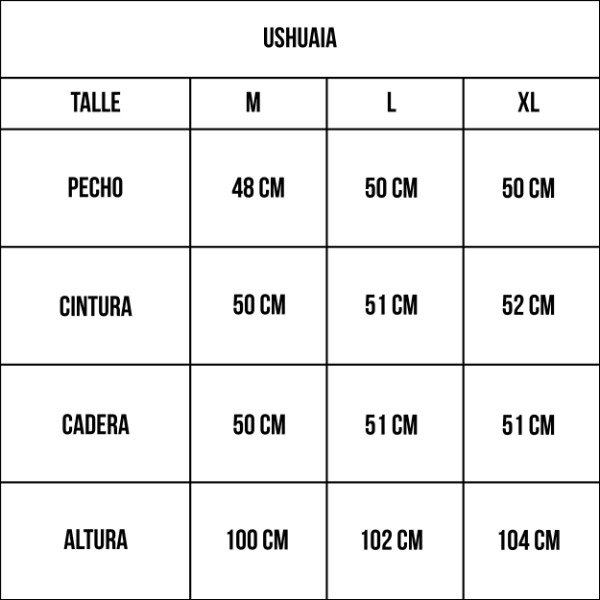 USHUAIA

| TALLE | M | L | XL |
|---|---|---|---|
| PECHO | 48 CM | 50 CM | 50 CM |
| CINTURA | 50 CM | 51 CM | 52 CM |
| CADERA | 50 CM | 51 CM | 51 CM |
| ALTURA | 100 CM | 102 CM | 104 CM |